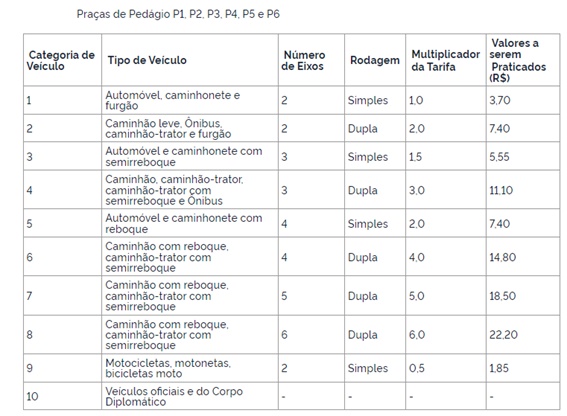 Praças de Pedágio P1, P2, P3, P4, P5 e P6

| Categoria de Veículo | Tipo de Veículo | Número de Eixos | Rodagem | Multiplicador da Tarifa | Valores a serem Praticados (R$) |
|---|---|---|---|---|---|
| 1 | Automóvel, caminhonete e furgão | 2 | Simples | 1,0 | 3,70 |
| 2 | Caminhão leve, Ônibus, caminhão-trator e furgão | 2 | Dupla | 2,0 | 7,40 |
| 3 | Automóvel e caminhonete com semirreboque | 3 | Simples | 1,5 | 5,55 |
| 4 | Caminhão, caminhão-trator, caminhão-trator com semirreboque e Ônibus | 3 | Dupla | 3,0 | 11,10 |
| 5 | Automóvel e caminhonete com reboque | 4 | Simples | 2,0 | 7,40 |
| 6 | Caminhão com reboque, caminhão-trator com semirreboque | 4 | Dupla | 4,0 | 14,80 |
| 7 | Caminhão com reboque, caminhão-trator com semirreboque | 5 | Dupla | 5,0 | 18,50 |
| 8 | Caminhão com reboque, caminhão-trator com semirreboque | 6 | Dupla | 6,0 | 22,20 |
| 9 | Motocicletas, motonetas, bicicletas moto | 2 | Simples | 0,5 | 1,85 |
| 10 | Veículos oficiais e do Corpo Diplomático | - | - | - | - |